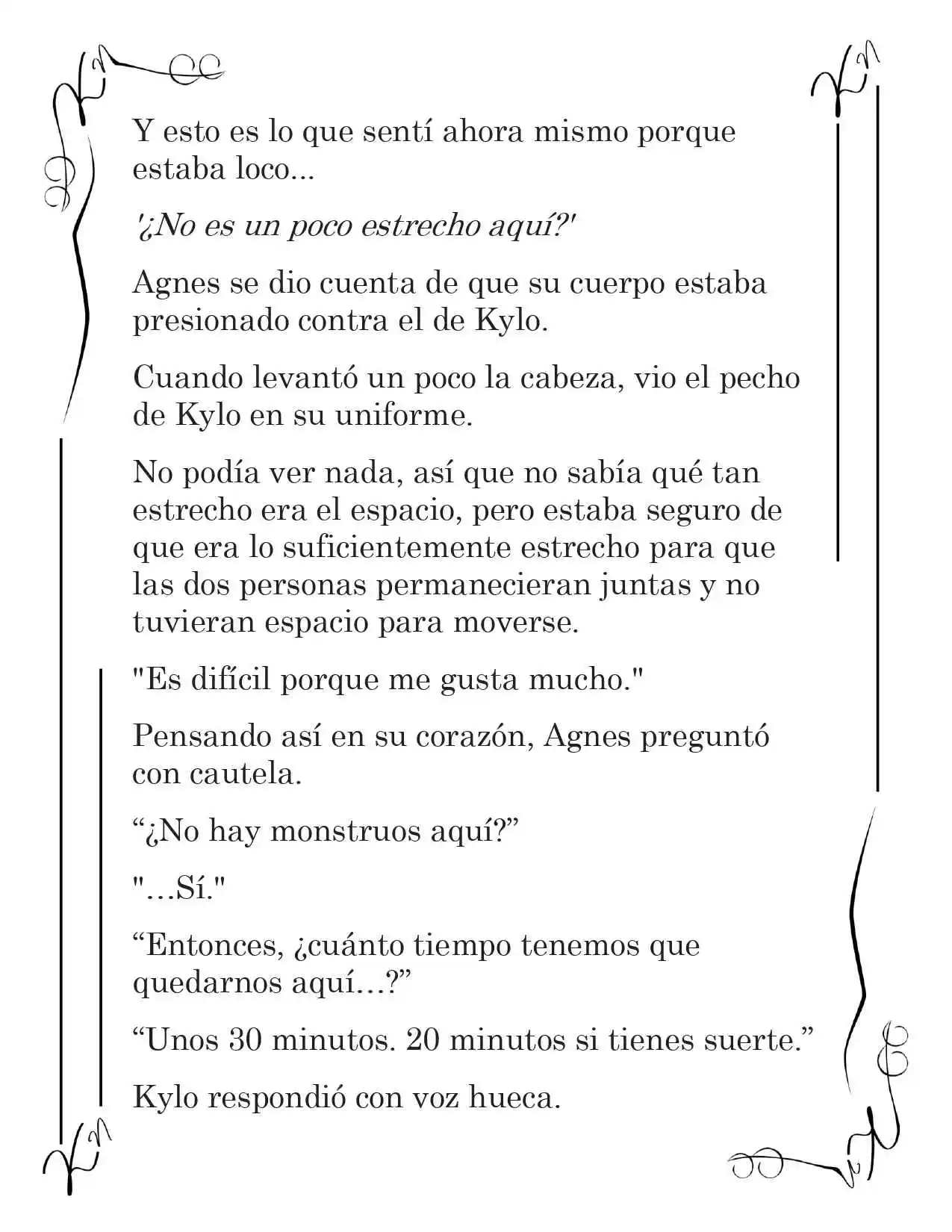 Y esto es lo que sentí ahora mismo porque estaba loco...

'¿No es un poco estrecho aquí?'

Agnes se dio cuenta de que su cuerpo estaba presionado contra el de Kylo.

Cuando levantó un poco la cabeza, vio el pecho de Kylo en su uniforme.

No podía ver nada, así que no sabía qué tan estrecho era el espacio, pero estaba seguro de que era lo suficientemente estrecho para que las dos personas permanecieran juntas y no tuvieran espacio para moverse.

"Es difícil porque me gusta mucho."

Pensando así en su corazón, Agnes preguntó con cautela.

"¿No hay monstruos aquí?"

"...Sí."

"Entonces, ¿cuánto tiempo tenemos que quedarnos aquí...?"

"Unos 30 minutos. 20 minutos si tienes suerte."

Kylo respondió con voz hueca.